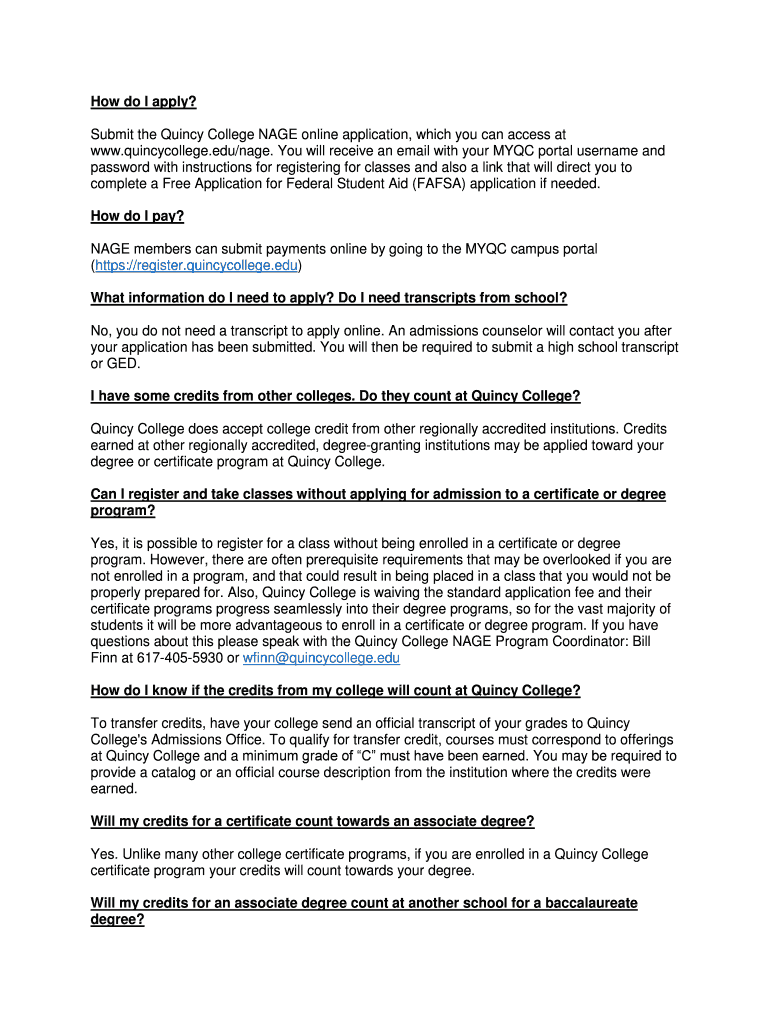 How do I apply?

Submit the Quincy College NAGE online application, which you can access at www.quincycollege.edu/nage. You will receive an email with your MYQC portal username and password with instructions for registering for classes and also a link that will direct you to complete a Free Application for Federal Student Aid (FAFSA) application if needed.

How do I pay?

NAGE members can submit payments online by going to the MYQC campus portal (https://register.quincycollege.edu)

What information do I need to apply? Do I need transcripts from school?

No, you do not need a transcript to apply online. An admissions counselor will contact you after your application has been submitted. You will then be required to submit a high school transcript or GED.

I have some credits from other colleges. Do they count at Quincy College?

Quincy College does accept college credit from other regionally accredited institutions. Credits earned at other regionally accredited, degree-granting institutions may be applied toward your degree or certificate program at Quincy College.

Can I register and take classes without applying for admission to a certificate or degree program?

Yes, it is possible to register for a class without being enrolled in a certificate or degree program. However, there are often prerequisite requirements that may be overlooked if you are not enrolled in a program, and that could result in being placed in a class that you would not be properly prepared for. Also, Quincy College is waiving the standard application fee and their certificate programs progress seamlessly into their degree programs, so for the vast majority of students it will be more advantageous to enroll in a certificate or degree program. If you have questions about this please speak with the Quincy College NAGE Program Coordinator: Bill Finn at 617-405-5930 or wfinn@quincycollege.edu

How do I know if the credits from my college will count at Quincy College?

To transfer credits, have your college send an official transcript of your grades to Quincy College's Admissions Office. To qualify for transfer credit, courses must correspond to offerings at Quincy College and a minimum grade of "C" must have been earned. You may be required to provide a catalog or an official course description from the institution where the credits were earned.

Will my credits for a certificate count towards an associate degree?

Yes. Unlike many other college certificate programs, if you are enrolled in a Quincy College certificate program your credits will count towards your degree.

Will my credits for an associate degree count at another school for a baccalaureate degree?